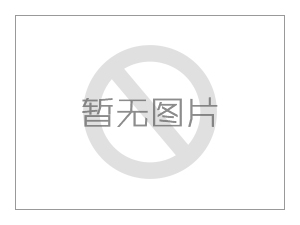 暂无图片